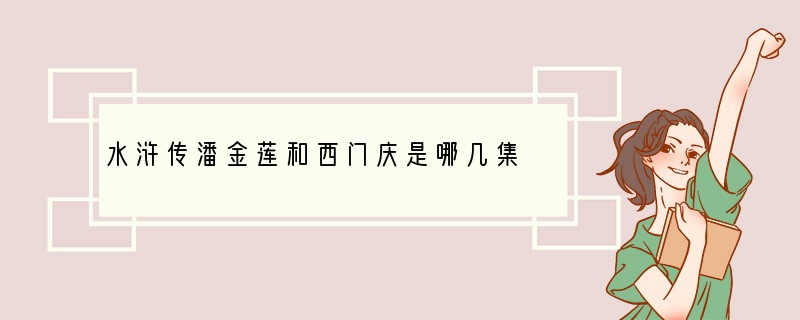 水浒传潘金莲和西门庆是哪几集